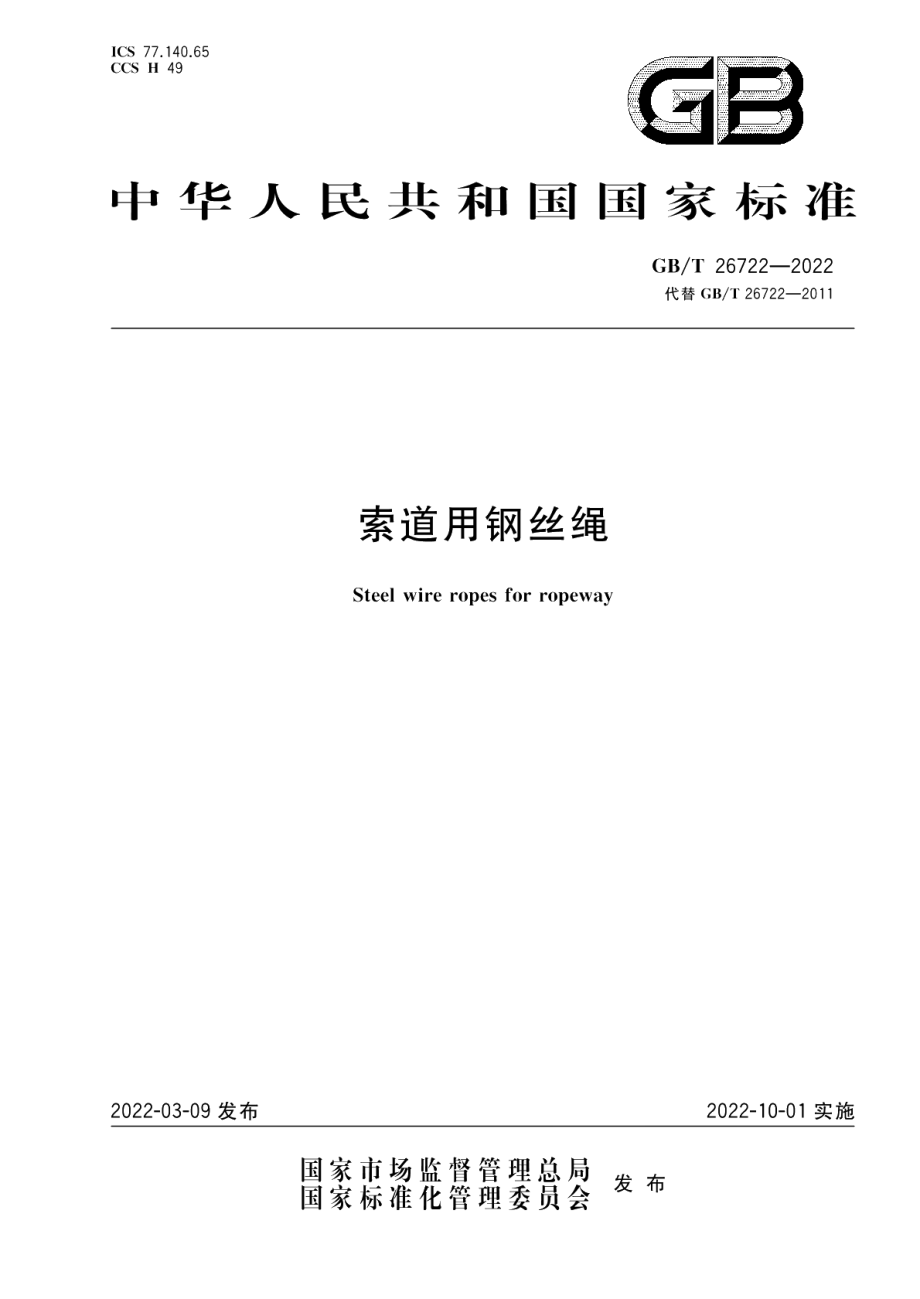 ICS 77.140.65
CCS H 49

GB

中华人民共和国国家标准

GB/T 26722—2022
代替 GB/T 26722—2011

索道用钢丝绳

Steel wire ropes for ropeway

2022-03-09 发布

2022-10-01 实施

国家市场监督管理总局
国家标准化管理委员会
发布